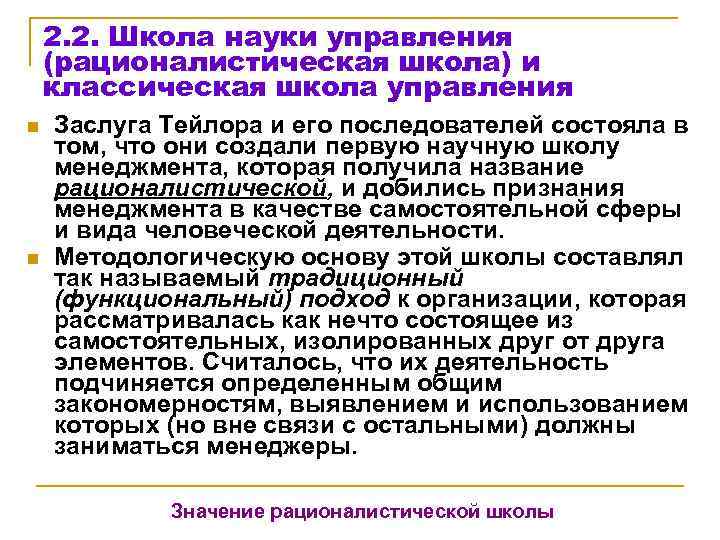 2.2. Школа науки управления (рационалистическая школа) и классическая школа управления

Заслуга Тейлора и его последователей состояла в том, что они создали первую научную школу менеджмента, которая получила название рационалистической, и добились признания менеджмента в качестве самостоятельной сферы и вида человеческой деятельности.

Методологическую основу этой школы составлял так называемый традиционный (функциональный) подход к организации, которая рассматривалась как нечто состоящее из самостоятельных, изолированных друг от друга элементов. Считалось, что их деятельность подчиняется определенным общим закономерностям, выявлением и использованием которых (но вне связи с остальными) должны заниматься менеджеры.

Значение рационалистической школы